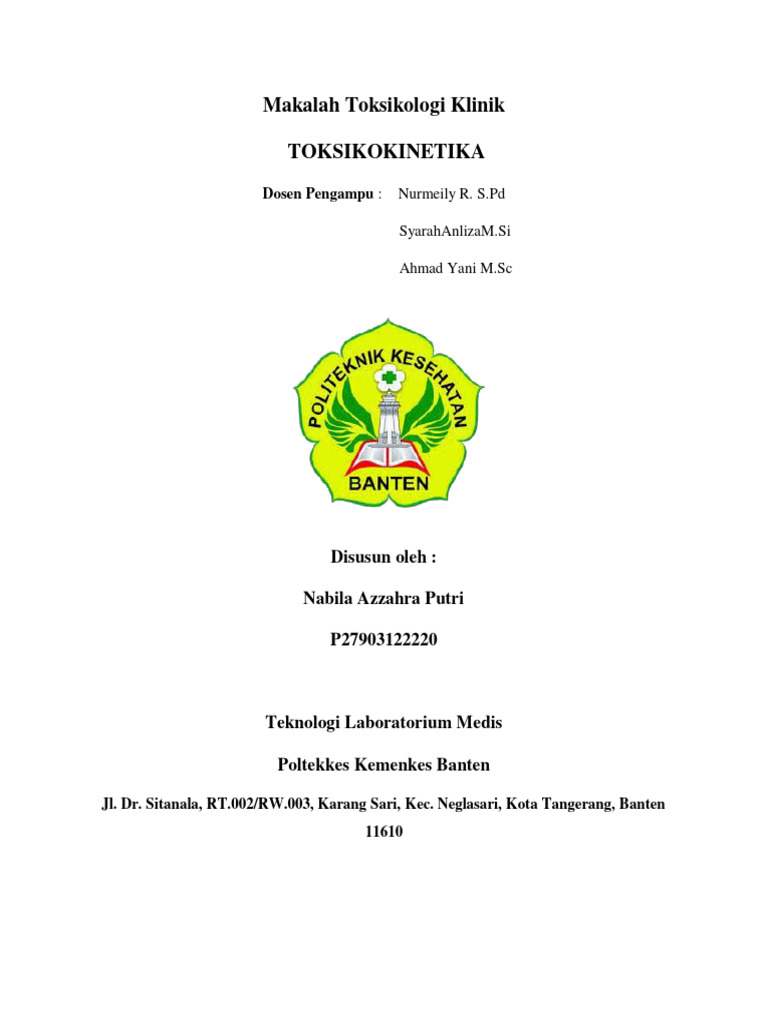 Makalah Toksikologi Klinik

TOKSIKOKINETIKA

Dosen Pengampu : Nurmeily R. S.Pd

SyarahAnlizaM.Si

Ahmad Yani M.Sc

POLITEKNIK KESEHATAN

BANTEN

Disusun oleh :

Nabila Azzahra Putri

P27903122220

Teknologi Laboratorium Medis

Poltekkes Kemenkes Banten

Jl. Dr. Sitanala, RT.002/RW.003, Karang Sari, Kec. Neglasari, Kota Tangerang, Banten 11610